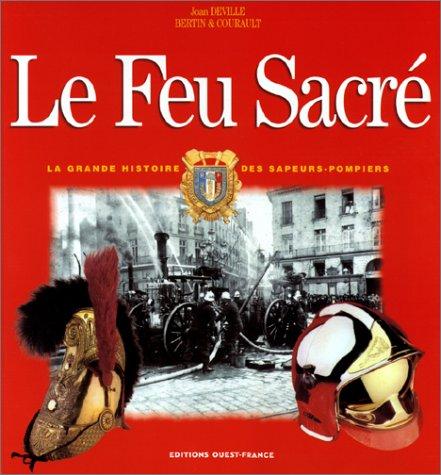 Joan DEVILLE
BERTIN & COURAULT

Le Feu Sacré

LA GRANDE HISTOIRE DES SAPEURS-POMPIERS

EDITIONS OUEST-FRANCE